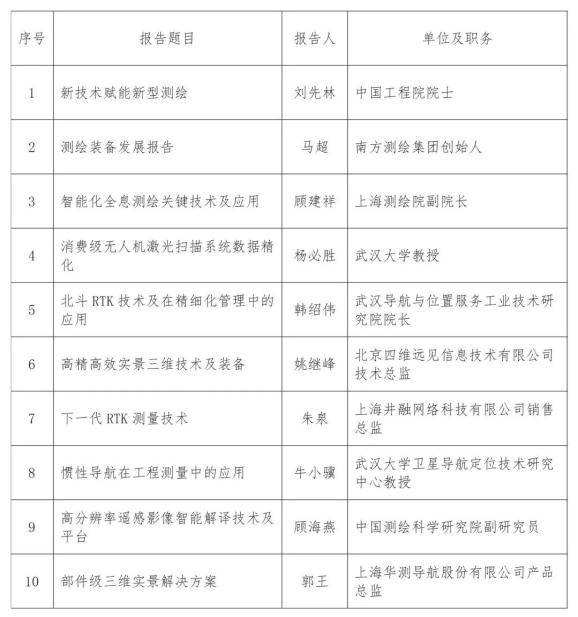 | 序号 | 报告题目 | 报告人 | 单位及职务 |
|---|---|---|---|
| 1 | 新技术赋能新型测绘 | 刘先林 | 中国工程院院士 |
| 2 | 测绘装备发展报告 | 马超 | 南方测绘集团创始人 |
| 3 | 智能化全息测绘关键技术及应用 | 顾建祥 | 上海测绘院副院长 |
| 4 | 消费级无人机激光扫描系统数据精化 | 杨必胜 | 武汉大学教授 |
| 5 | 北斗 RTK 技术及在精细化管理中的应用 | 韩绍伟 | 武汉导航与位置服务工业技术研究院院长 |
| 6 | 高精高效实景三维技术及装备 | 姚继峰 | 北京四维远见信息技术有限公司技术总监 |
| 7 | 下一代 RTK 测量技术 | 朱泉 | 上海井融网络科技有限公司销售总监 |
| 8 | 惯性导航在工程测量中的应用 | 牛小骥 | 武汉大学卫星导航定位技术研究中心教授 |
| 9 | 高分辨率遥感影像智能解译技术及平台 | 顾海燕 | 中国测绘科学研究院副研究员 |
| 10 | 部件级三维实景解决方案 | 郭王 | 上海华测导航股份有限公司产品总监 |